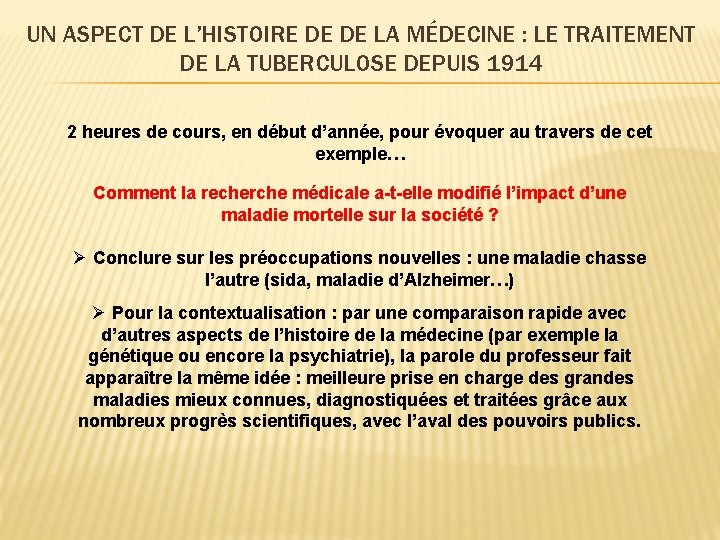 UN ASPECT DE L'HISTOIRE DE DE LA MÉDECINE : LE TRAITEMENT DE LA TUBERCULOSE DEPUIS 1914

2 heures de cours, en début d'année, pour évoquer au travers de cet exemple…

Comment la recherche médicale a-t-elle modifié l'impact d'une maladie mortelle sur la société ?

➢ Conclure sur les préoccupations nouvelles : une maladie chasse l'autre (sida, maladie d'Alzheimer…)

➢ Pour la contextualisation : par une comparaison rapide avec d'autres aspects de l'histoire de la médecine (par exemple la génétique ou encore la psychiatrie), la parole du professeur fait apparaître la même idée : meilleure prise en charge des grandes maladies mieux connues, diagnostiquées et traitées grâce aux nombreux progrès scientifiques, avec l'aval des pouvoirs publics.